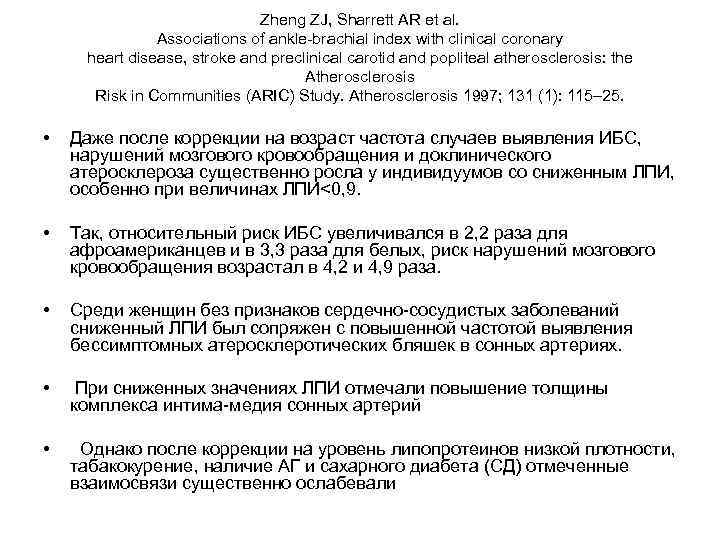 Zheng ZJ, Sharrett AR et al.
Associations of ankle-brachial index with clinical coronary heart disease, stroke and preclinical carotid and popliteal atherosclerosis: the Atherosclerosis
Risk in Communities (ARIC) Study. Atherosclerosis 1997; 131 (1): 115–25.

• Даже после коррекции на возраст частота случаев выявления ИБС, нарушений мозгового кровообращения и доклинического атеросклероза существенно росла у индивидуумов со сниженным ЛПИ, особенно при величинах ЛПИ<0,9.

• Так, относительный риск ИБС увеличивался в 2,2 раза для афроамериканцев и в 3,3 раза для белых, риск нарушений мозгового кровообращения возрастал в 4,2 и 4,9 раза.

• Среди женщин без признаков сердечно-сосудистых заболеваний сниженный ЛПИ был сопряжен с повышенной частотой выявления бессимптомных атеросклеротических бляшек в сонных артериях.

• При сниженных значениях ЛПИ отмечали повышение толщины комплекса интима-медия сонных артерий

• Однако после коррекции на уровень липопротеинов низкой плотности, табакокурение, наличие АГ и сахарного диабета (СД) отмеченные взаимосвязи существенно ослабевали